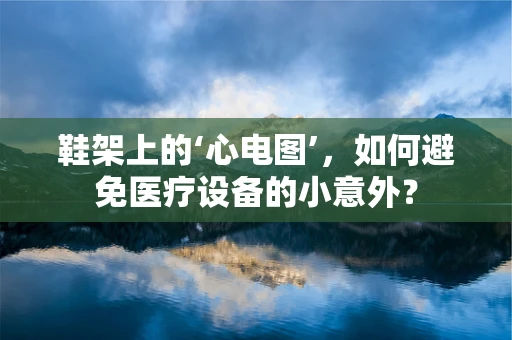 鞋架上的‘心电图’，如何避免医疗设备的小意外？